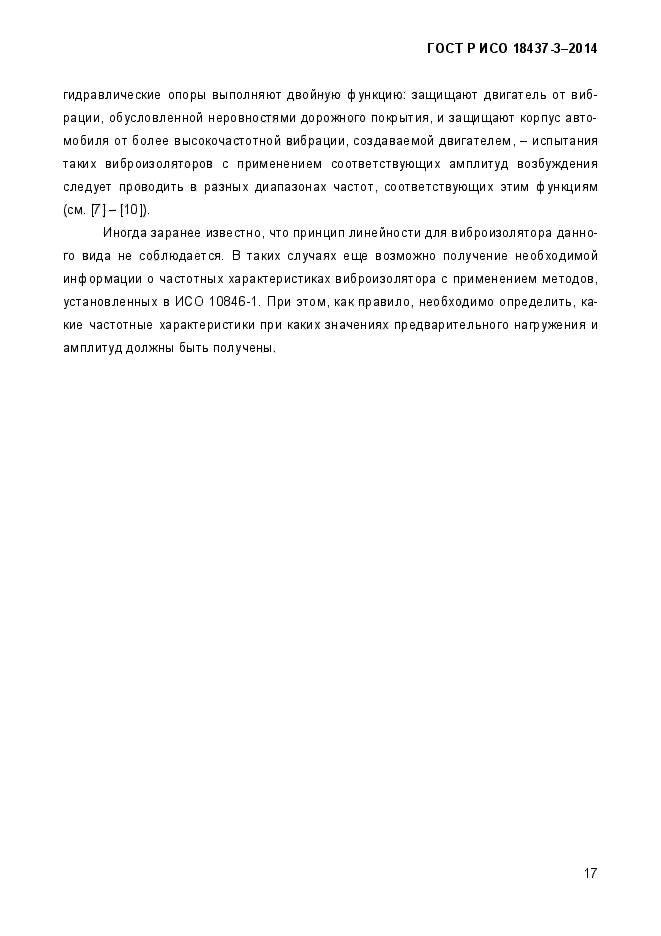 ГОСТ Р ИСО 18437-3–2014

гидравлические опоры выполняют двойную функцию: защищают двигатель от вибрации, обусловленной неровностями дорожного покрытия, и защищают корпус автомобиля от более высокочастотной вибрации, создаваемой двигателем, – испытания таких виброизоляторов с применением соответствующих амплитуд возбуждения следует проводить в разных диапазонах частот, соответствующих этим функциям (см. [7] – [10]).

Иногда заранее известно, что принцип линейности для виброизолятора данного вида не соблюдается. В таких случаях еще возможно получение необходимой информации о частотных характеристиках виброизолятора с применением методов, установленных в ИСО 10846-1. При этом, как правило, необходимо определить, какие частотные характеристики при каких значениях предварительного нагружения и амплитуд должны быть получены.

17